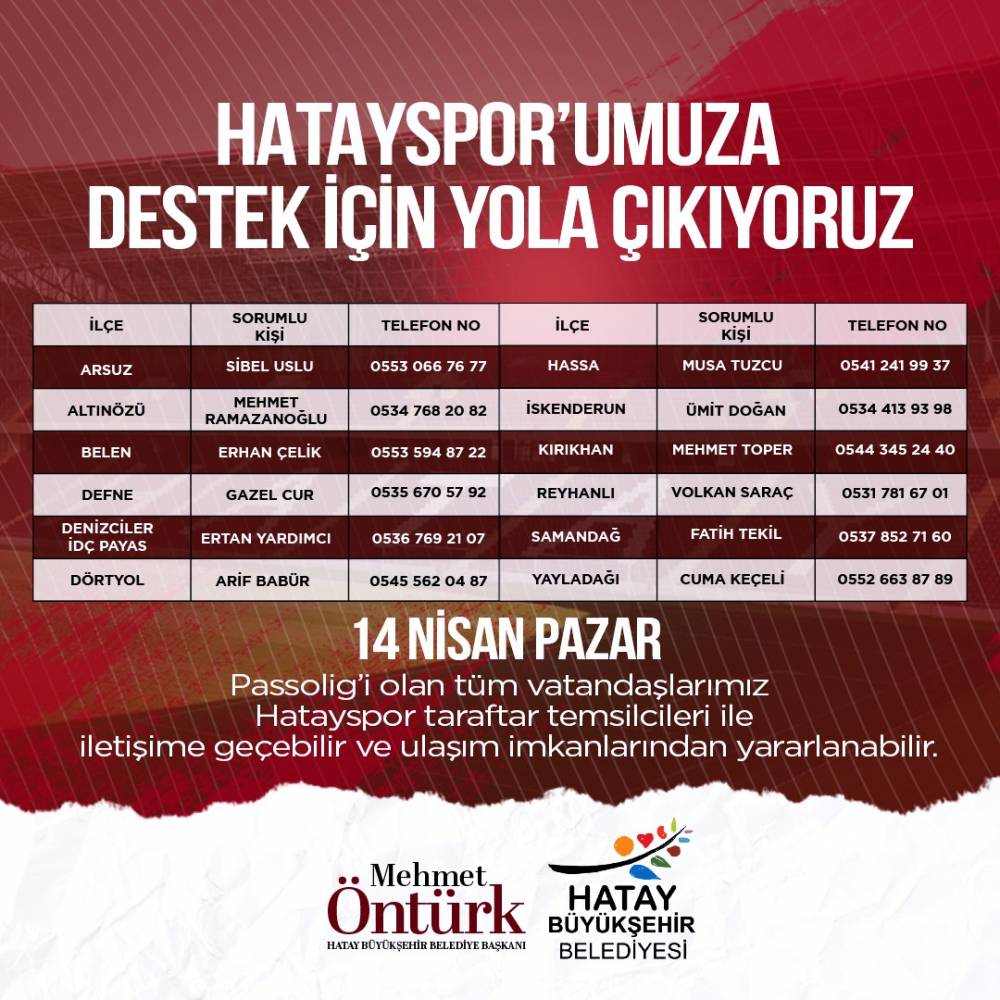 HATAYSPOR'UMUZA
DESTEK İÇİN YOLA ÇIKIYORUZ

| İLÇE | SORUMLU KİŞİ | TELEFON NO | İLÇE | SORUMLU KİŞİ | TELEFON NO |
|---|---|---|---|---|---|
| ARSUZ | SİBEL USLU | 0553 066 76 77 | HASSA | MUSA TUZCU | 0541 241 99 37 |
| ALTINÖZÜ | MEHMET RAMAZANOĞLU | 0534 768 20 82 | İSKENDERUN | ÜMİT DOĞAN | 0534 413 93 98 |
| BELEN | ERHAN ÇELİK | 0553 594 87 22 | KIRIKHAN | MEHMET TOPER | 0544 345 24 40 |
| DEFNE | GAZEL CUR | 0535 670 57 92 | REYHANLI | VOLKAN SARAÇ | 0531 781 67 01 |
| DENİZCİLER İDÇ PAYAS | ERTAN YARDIMCI | 0536 769 21 07 | SAMANDAĞ | FATİH TEKİL | 0537 852 71 60 |
| DÖRTYOL | ARİF BABÜR | 0545 562 04 87 | YAYLADAĞI | CUMA KEÇELİ | 0552 663 87 89 |

14 NİSAN PAZAR

Passolig'i olan tüm vatandaşlarımız Hatayspor taraftar temsilcileri ile iletişime geçebilir ve ulaşım imkanlarından yararlanabilir.

Mehmet
Öntürk
HATAY BÜYÜKŞEHİR BELEDİYE BAŞKANI

HATAY
BÜYÜKŞEHİR
BELEDİYESİ